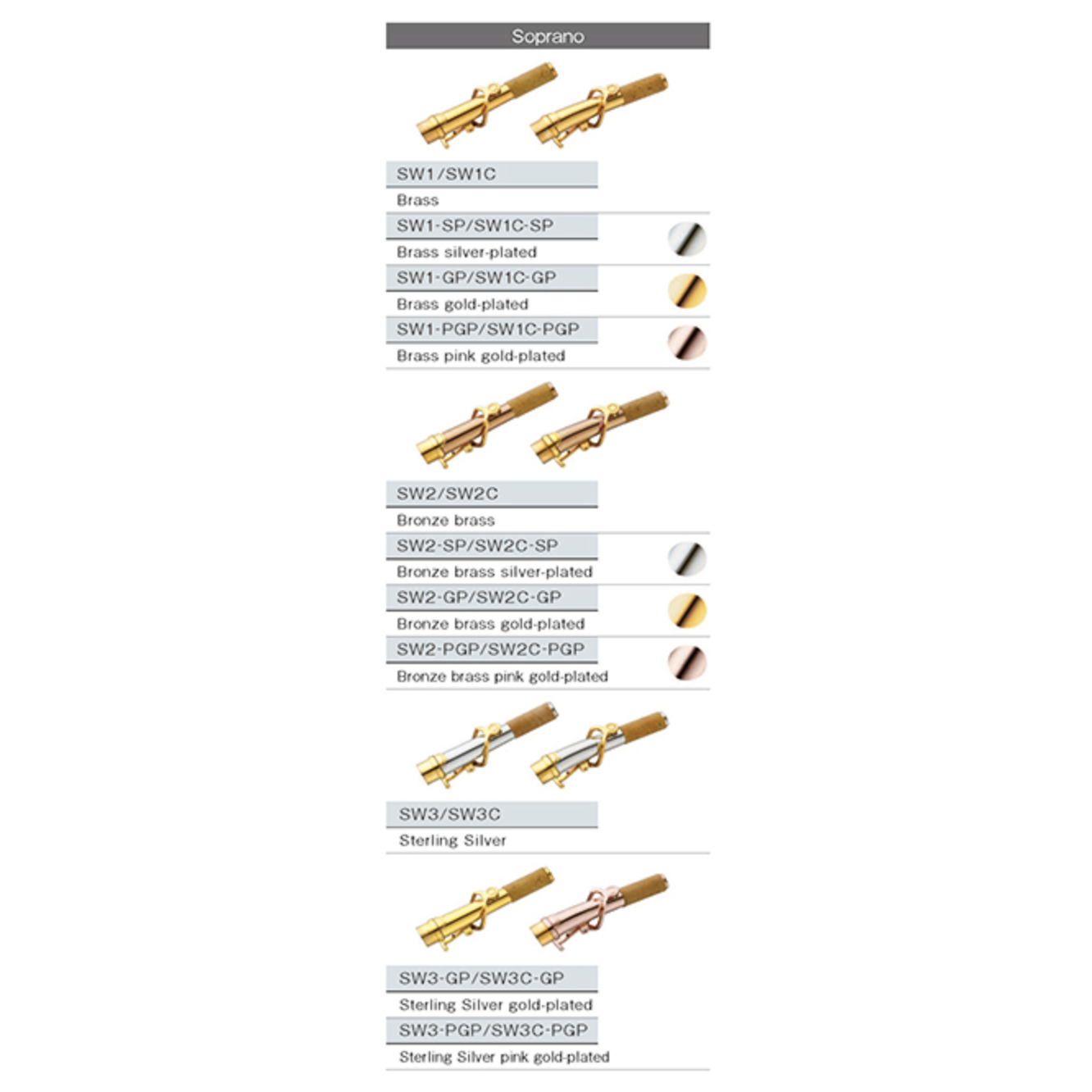 Soprano

SW1/SW1C
Brass

SW1-SP/SW1C-SP
Brass silver-plated

SW1-GP/SW1C-GP
Brass gold-plated

SW1-PGP/SW1C-PGP
Brass pink gold-plated

SW2/SW2C
Bronze brass

SW2-SP/SW2C-SP
Bronze brass silver-plated

SW2-GP/SW2C-GP
Bronze brass gold-plated

SW2-PGP/SW2C-PGP
Bronze brass pink gold-plated

SW3/SW3C
Sterling Silver

SW3-GP/SW3C-GP
Sterling Silver gold-plated

SW3-PGP/SW3C-PGP
Sterling Silver pink gold-plated